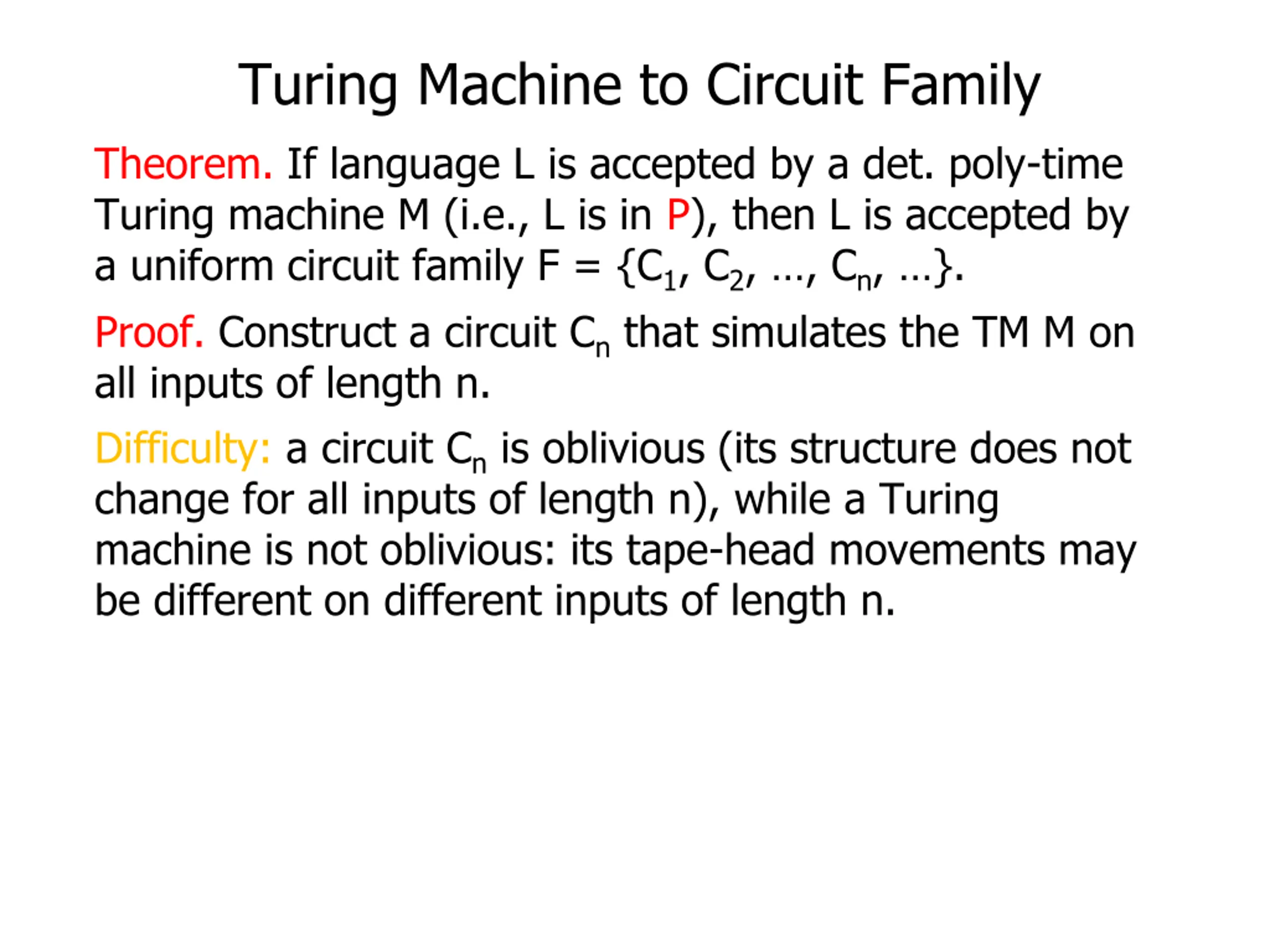 Turing Machine to Circuit Family

Theorem. If language L is accepted by a det. poly-time Turing machine M (i.e., L is in P), then L is accepted by a uniform circuit family F = $\{C_1, C_2, \ldots, C_n, \ldots\}$.

Proof. Construct a circuit $C_n$ that simulates the TM M on all inputs of length n.

Difficulty: a circuit $C_n$ is oblivious (its structure does not change for all inputs of length n), while a Turing machine is not oblivious: its tape-head movements may be different on different inputs of length n.